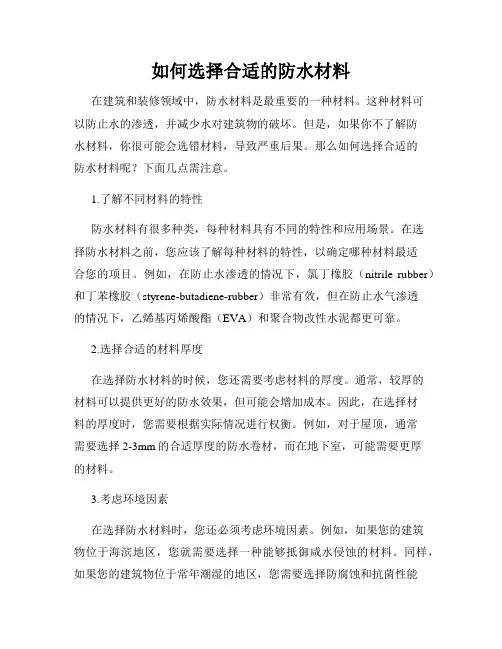 如何选择合适的防水材料

在建筑和装修领域中，防水材料是最重要的一种材料。这种材料可以防止水的渗透，并减少水对建筑物的破坏。但是，如果你不了解防水材料，你很可能会选错材料，导致严重后果。那么如何选择合适的防水材料呢？下面几点需注意。

1.了解不同材料的特性

防水材料有很多种类，每种材料具有不同的特性和应用场景。在选择防水材料之前，您应该了解每种材料的特性，以确定哪种材料最适合您的项目。例如，在防止水渗透的情况下，氯丁橡胶（nitrile rubber）和丁苯橡胶（styrene-butadiene-rubber）非常有效，但在防止水气渗透的情况下，乙烯基丙烯酸酯（EVA）和聚合物改性水泥都更可靠。

2.选择合适的材料厚度

在选择防水材料的时候，您还需要考虑材料的厚度。通常，较厚的材料可以提供更好的防水效果，但可能会增加成本。因此，在选择材料的厚度时，您需要根据实际情况进行权衡。例如，对于屋顶，通常需要选择 2-3mm 的合适厚度的防水卷材，而在地下室，可能需要更厚的材料。

3.考虑环境因素

在选择防水材料时，您还必须考虑环境因素。例如，如果您的建筑物位于海滨地区，您就需要选择一种能够抵御咸水侵蚀的材料。同样，如果您的建筑物位于常年潮湿的地区，您需要选择防腐蚀和抗菌性能